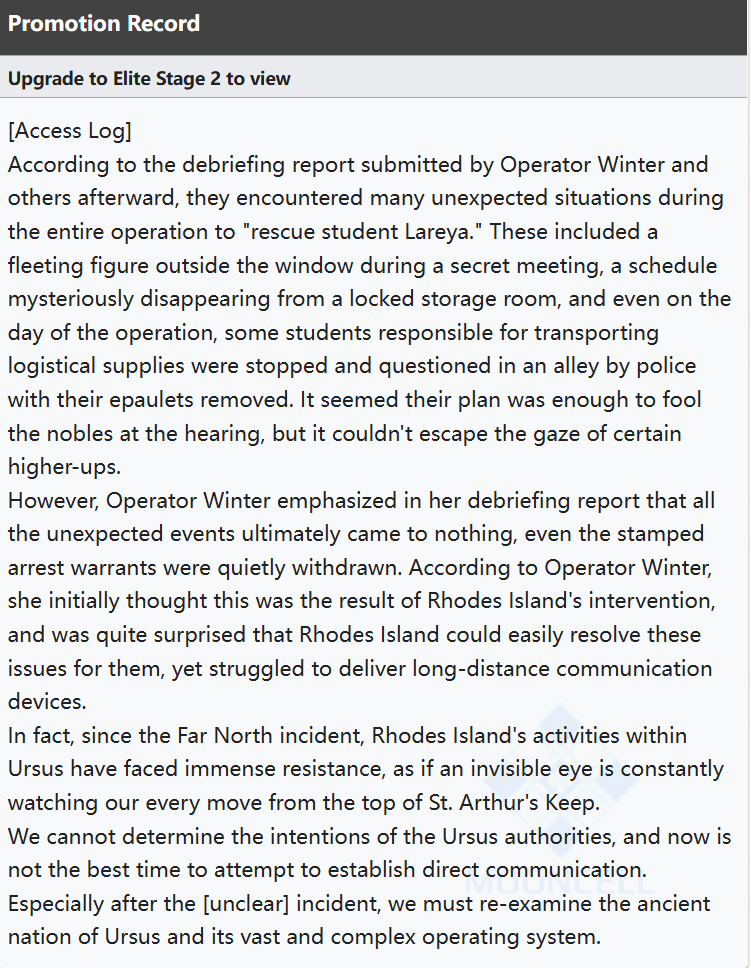 Promotion Record

Upgrade to Elite Stage 2 to view

[Access Log]
According to the debriefing report submitted by Operator Winter and others afterward, they encountered many unexpected situations during the entire operation to "rescue student Lareya." These included a fleeting figure outside the window during a secret meeting, a schedule mysteriously disappearing from a locked storage room, and even on the day of the operation, some students responsible for transporting logistical supplies were stopped and questioned in an alley by police with their epaulets removed. It seemed their plan was enough to fool the nobles at the hearing, but it couldn't escape the gaze of certain higher-ups.
However, Operator Winter emphasized in her debriefing report that all the unexpected events ultimately came to nothing, even the stamped arrest warrants were quietly withdrawn. According to Operator Winter, she initially thought this was the result of Rhodes Island's intervention, and was quite surprised that Rhodes Island could easily resolve these issues for them, yet struggled to deliver long-distance communication devices.
In fact, since the Far North incident, Rhodes Island's activities within Ursus have faced immense resistance, as if an invisible eye is constantly watching our every move from the top of St. Arthur's Keep.
We cannot determine the intentions of the Ursus authorities, and now is not the best time to attempt to establish direct communication. Especially after the [unclear] incident, we must re-examine the ancient nation of Ursus and its vast and complex operating system.